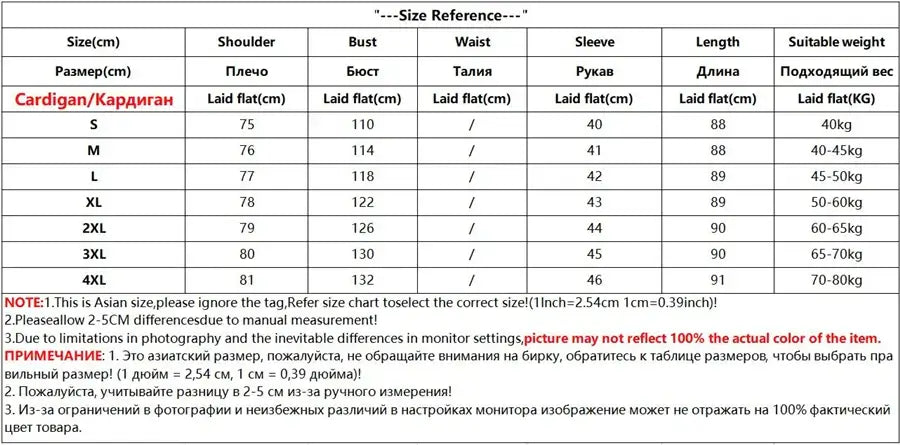 "---Size Reference---"

| Size(cm) | Shoulder | Bust | Waist | Sleeve | Length | Suitable weight |
|---|---|---|---|---|---|---|
| Размер(cm) | Плечо | Бюст | Талия | Рукав | Длина | Подходящий вес |
| Cardigan/Кардиган | Laid flat(cm) | Laid flat(cm) | Laid flat(cm) | Laid flat(cm) | Laid flat(cm) | Laid flat(KG) |
| S | 75 | 110 | / | 40 | 88 | 40kg |
| M | 76 | 114 | / | 41 | 88 | 40-45kg |
| L | 77 | 118 | / | 42 | 89 | 45-50kg |
| XL | 78 | 122 | / | 43 | 89 | 50-60kg |
| 2XL | 79 | 126 | / | 44 | 90 | 60-65kg |
| 3XL | 80 | 130 | / | 45 | 90 | 65-70kg |
| 4XL | 81 | 132 | / | 46 | 91 | 70-80kg |

NOTE:1.This is Asian size,please ignore the tag,Refer size chart toselect the correct size!(1Inch=2.54cm 1cm=0.39inch)!
2.Pleaseallow 2-5CM differencesdue to manual measurement!
3.Due to limitations in photography and the inevitable differences in monitor settings,picture may not reflect 100% the actual color of the item.
ПРИМЕЧАНИЕ: 1. Это азиатский размер, пожалуйста, не обращайте внимания на бирку, обратитесь к таблице размеров, чтобы выбрать правильный размер! (1 дюйм = 2,54 см, 1 см = 0,39 дюйма)!
2. Пожалуйста, учитывайте разницу в 2-5 см из-за ручного измерения!
3. Из-за ограничений в фотографии и неизбежных различий в настройках монитора изображение может не отражать на 100% фактический цвет товара.